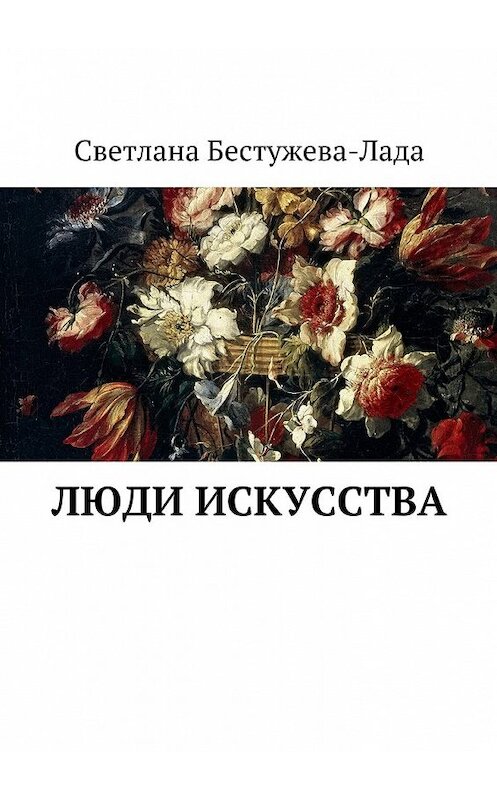 Светлана Бестужева-Лада

ЛЮДИ ИСКУССТВА